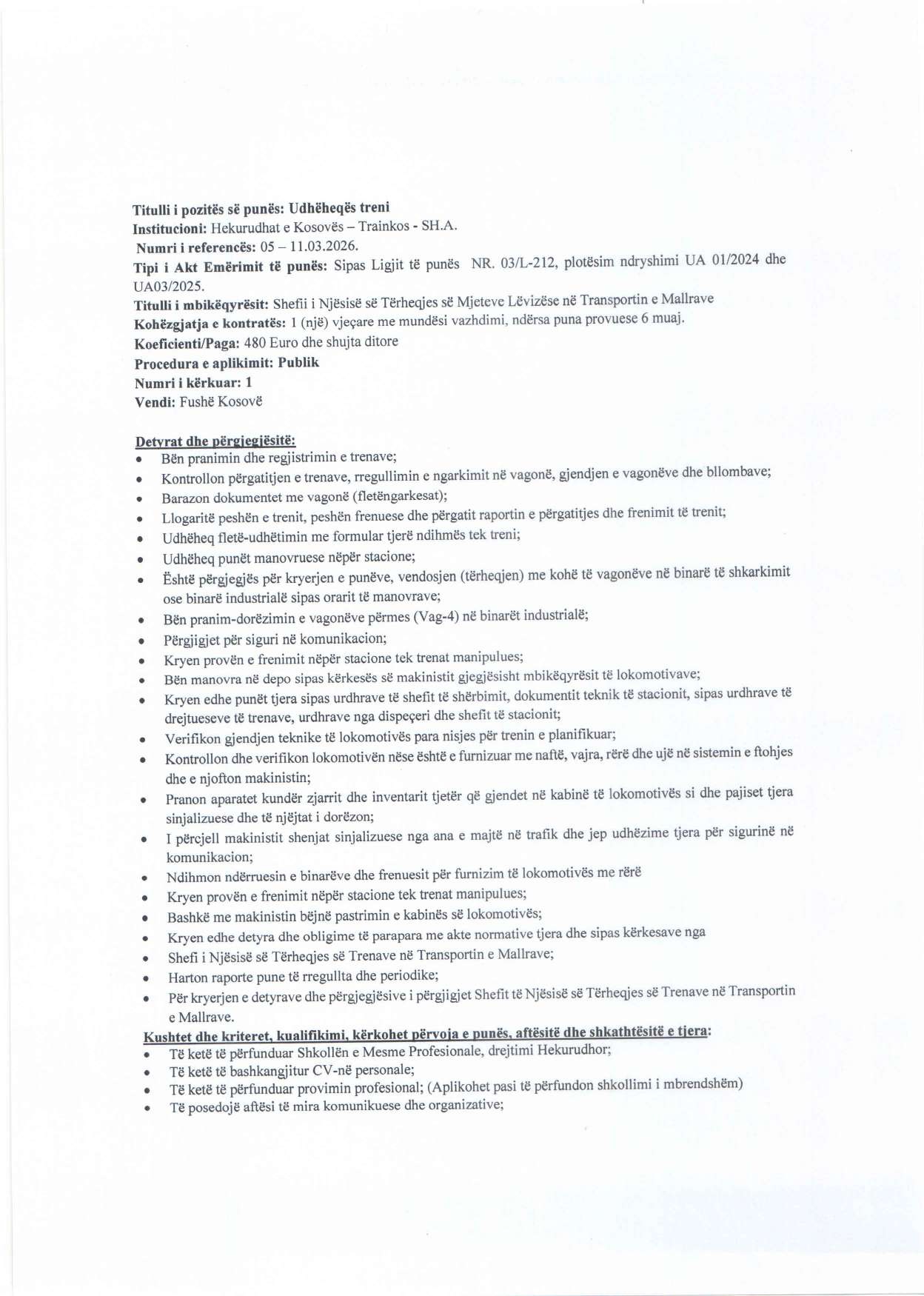 Titulli i pozitës së punës: Udhëheqës treni
Institucioni: Hekurudhat e Kosovës – Trainkos - SH.A.
Numri i referencës: 05 – 11.03.2026.
Tipi i Akt Emërimit të punës: Sipas Ligjit të punës NR. 03/L-212, plotësim ndryshimi UA 01/2024 dhe UA03/2025.
Titulli i mbikëqyrësit: Shefii i Njësisë së Tërheqjes së Mjeteve Lëvizëse në Transportin e Mallrave
Kohëzgjatja e kontratës: 1 (një) vjeçare me mundësi vazhdimi, ndërsa puna provuese 6 muaj.
Koeficienti/Paga: 480 Euro dhe shujta ditore
Procedura e aplikimit: Publik
Numri i kërkuar: 1
Vendi: Fushë Kosovë

Detyrat dhe përgjegjësitë:
• Bën pranimin dhe regjistrimin e trenave;
• Kontrollon përgatitjen e trenave, rregullimin e ngarkimit në vagonë, gjendjen e vagonëve dhe bllombave;
• Barazon dokumentet me vagonë (fletëngarkesat);
• Llogaritë peshën e trenit, peshën frenuese dhe përgatit raportin e përgatitjes dhe frenimit të trenit;
• Udhëheq fletë-udhëtimin me formular tjerë ndihmës tek treni;
• Udhëheq punët manovruese nëpër stacione;
• Është përgjegjës për kryerjen e punëve, vendosjen (tërheqjen) me kohë të vagonëve në binarë të shkarkimit ose binarë industrialë sipas orarit të manovrave;
• Bën pranim-dorëzimin e vagonëve përmes (Vag-4) në binarët industrialë;
• Përgjigjet për siguri në komunikacion;
• Kryen provën e frenimit nëpër stacione tek trenat manipulues;
• Bën manovra në depo sipas kërkesës së makinistit gjegjësisht mbikëqyrësit të lokomotivave;
• Kryen edhe punët tjera sipas urdhrave të shefit të shërbimit, dokumentit teknik të stacionit, sipas urdhrave të drejtueseve të trenave, urdhrave nga dispeçeri dhe shefit të stacionit;
• Verifikon gjendjen teknike të lokomotivës para nisjes për trenin e planifikuar;
• Kontrollon dhe verifikon lokomotivën nëse është e furnizuar me naftë, vajra, rërë dhe ujë në sistemin e ftohjes dhe e njofton makinistin;
• Pranon aparatet kundër zjarrit dhe inventarit tjetër që gjendet në kabinë të lokomotivës si dhe pajiset tjera sinjalizuese dhe të njëjtat i dorëzon;
• I përcjell makinistit shenjat sinjalizuese nga ana e majtë në trafik dhe jep udhëzime tjera për sigurinë në komunikacion;
• Ndihmon ndërruesin e binarëve dhe frenuesit për furnizim të lokomotivës me rërë
• Kryen provën e frenimit nëpër stacione tek trenat manipulues;
• Bashkë me makinistin bëjnë pastrimin e kabinës së lokomotivës;
• Kryen edhe detyra dhe obligime të parapara me akte normative tjera dhe sipas kërkesave nga
• Shefi i Njësisë së Tërheqjes së Trenave në Transportin e Mallrave;
• Harton raporte pune të rregullta dhe periodike;
• Për kryerjen e detyrave dhe përgjegjësive i përgjigjet Shefit të Njësisë së Tërheqjes së Trenave në Transportin e Mallrave.
Kushtet dhe kriteret, kualifikimi, kërkohet përvoja e punës, aftësitë dhe shkathtësitë e tjera:
• Të ketë të përfunduar Shkollën e Mesme Profesionale, drejtimi Hekurudhor;
• Të ketë të bashkangjitur CV-në personale;
• Të ketë të përfunduar provimin profesional; (Aplikohet pasi të përfundon shkollimi i mbrendshëm)
• Të posedojë aftësi të mira komunikuese dhe organizative;